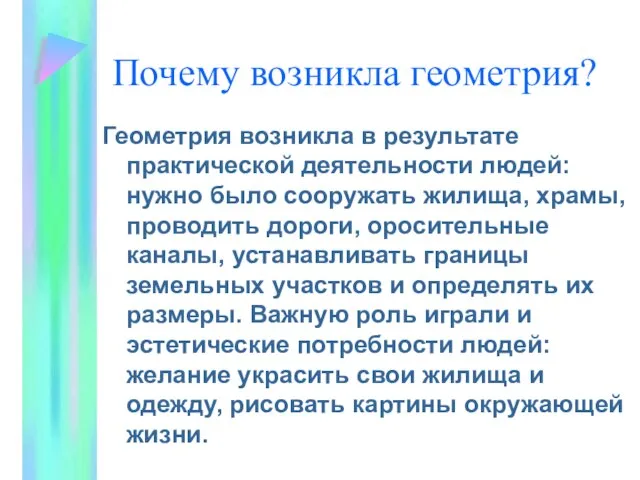 Почему возникла геометрия?

Геометрия возникла в результате практической деятельности людей: нужно было сооружать жилища, храмы, проводить дороги, оросительные каналы, устанавливать границы земельных участков и определять их размеры. Важную роль играли и эстетические потребности людей: желание украсить свои жилища и одежду, рисовать картины окружающей жизни.